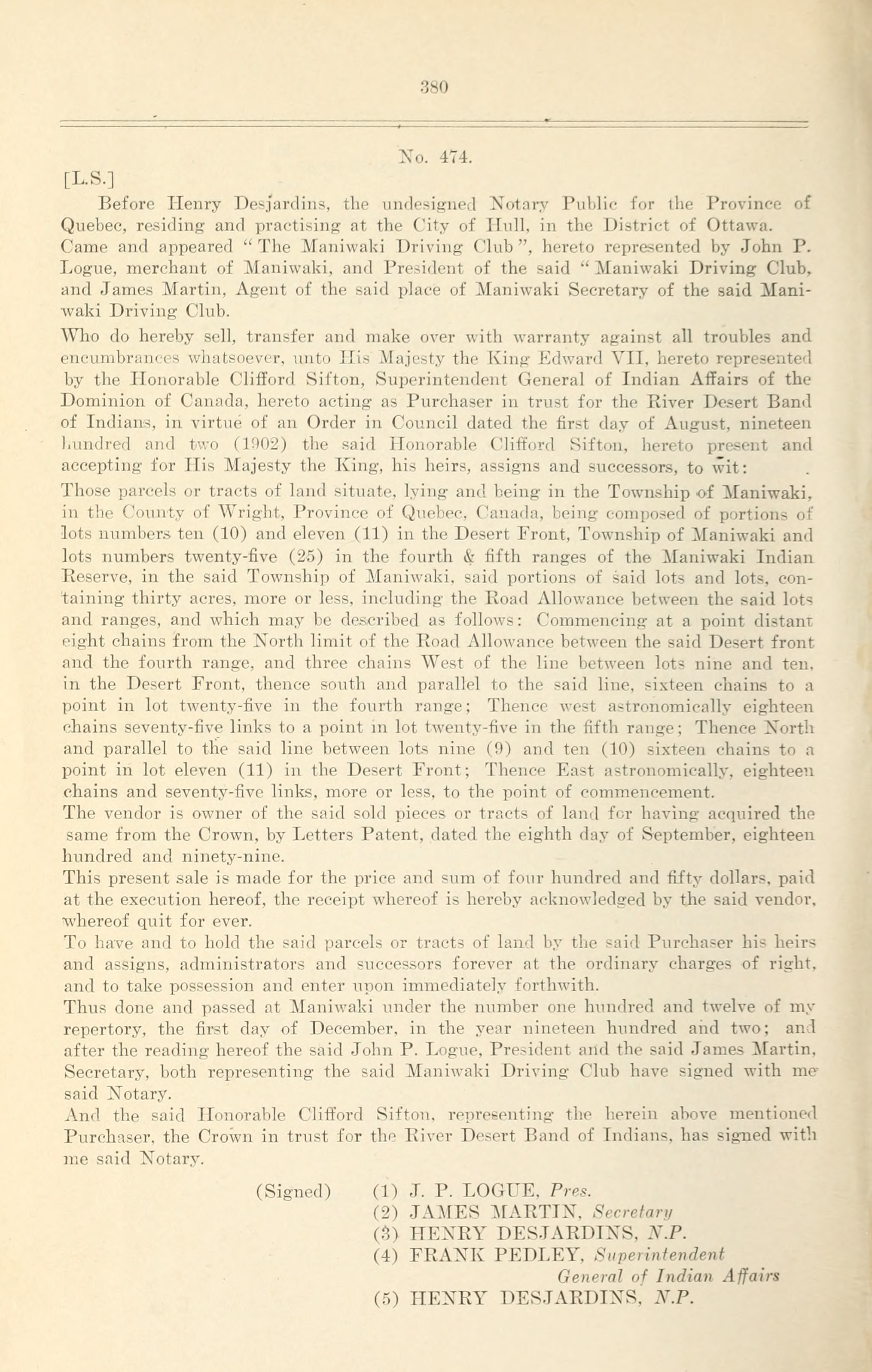 380

No. 474.

[L.S.]

Before Henry Desjardins, the undesigned Notary Public for the Province of Quebec, residing and practising at the City of Hull, in the District of Ottawa. Came and appeared "The Maniwaki Driving Club", hereto represented by John P. Logue, merchant of Maniwaki, and President of the said "Maniwaki Driving Club, and James Martin, Agent of the said place of Maniwaki Secretary of the said Maniwaki Driving Club.

Who do hereby sell, transfer and make over with warranty against all troubles and encumbrances whatsoever, unto His Majesty the King Edward VII, hereto represented by the Honorable Clifford Sifton, Superintendent General of Indian Affairs of the Dominion of Canada, hereto acting as Purchaser in trust for the River Desert Band of Indians, in virtue of an Order in Council dated the first day of August, nineteen hundred and two (1902) the said Honorable Clifford Sifton, hereto present and accepting for His Majesty the King, his heirs, assigns and successors, to wit:

Those parcels or tracts of land situate, lying and being in the Township of Maniwaki, in the County of Wright, Province of Quebec, Canada, being composed of portions of lots numbers ten (10) and eleven (11) in the Desert Front, Township of Maniwaki and lots numbers twenty-five (25) in the fourth & fifth ranges of the Maniwaki Indian Reserve, in the said Township of Maniwaki, said portions of said lots and lots, containing thirty acres, more or less, including the Road Allowance between the said lots and ranges, and which may be described as follows: Commencing at a point distant eight chains from the North limit of the Road Allowance between the said Desert front and the fourth range, and three chains West of the line between lots nine and ten, in the Desert Front, thence south and parallel to the said line, sixteen chains to a point in lot twenty-five in the fourth range; Thence west astronomically eighteen chains seventy-five links to a point in lot twenty-five in the fifth range; Thence North and parallel to the said line between lots nine (9) and ten (10) sixteen chains to a point in lot eleven (11) in the Desert Front; Thence East astronomically, eighteen chains and seventy-five links, more or less, to the point of commencement.

The vendor is owner of the said sold pieces or tracts of land for having acquired the same from the Crown, by Letters Patent, dated the eighth day of September, eighteen hundred and ninety-nine.

This present sale is made for the price and sum of four hundred and fifty dollars, paid at the execution hereof, the receipt whereof is hereby acknowledged by the said vendor, whereof quit for ever.

To have and to hold the said parcels or tracts of land by the said Purchaser his heirs and assigns, administrators and successors forever at the ordinary charges of right, and to take possession and enter upon immediately forthwith.

Thus done and passed at Maniwaki under the number one hundred and twelve of my repertory, the first day of December, in the year nineteen hundred and two; and after the reading hereof the said John P. Logue, President and the said James Martin, Secretary, both representing the said Maniwaki Driving Club have signed with me said Notary.

And the said Honorable Clifford Sifton, representing the herein above mentioned Purchaser, the Crown in trust for the River Desert Band of Indians, has signed with me said Notary.

(Signed) (1) J. P. LOGUE, Pres.
(2) JAMES MARTIN, Secretary
(3) HENRY DESJARDINS, N.P.
(4) FRANK PEDLEY, Superintendent General of Indian Affairs
(5) HENRY DESJARDINS, N.P.